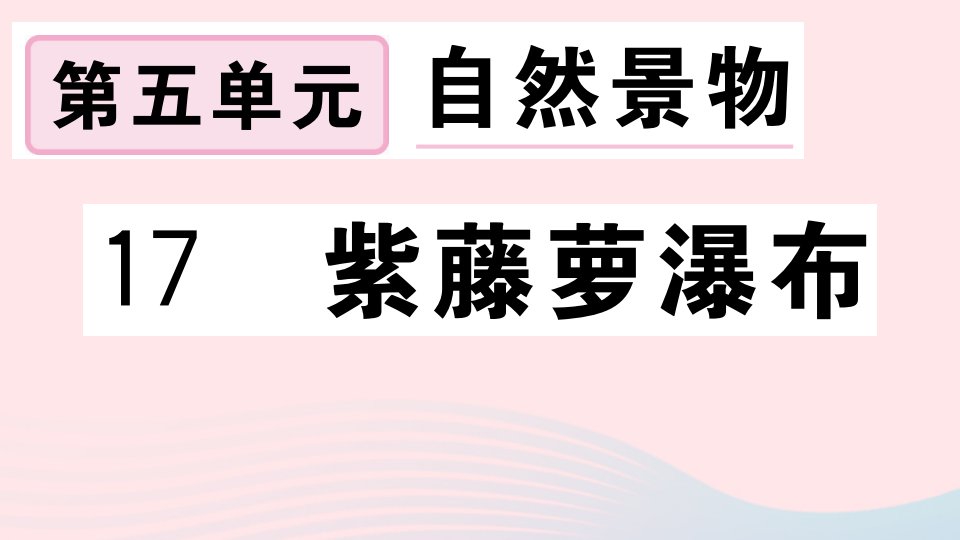 第五单元 自然景物

17 紫藤萝瀑布